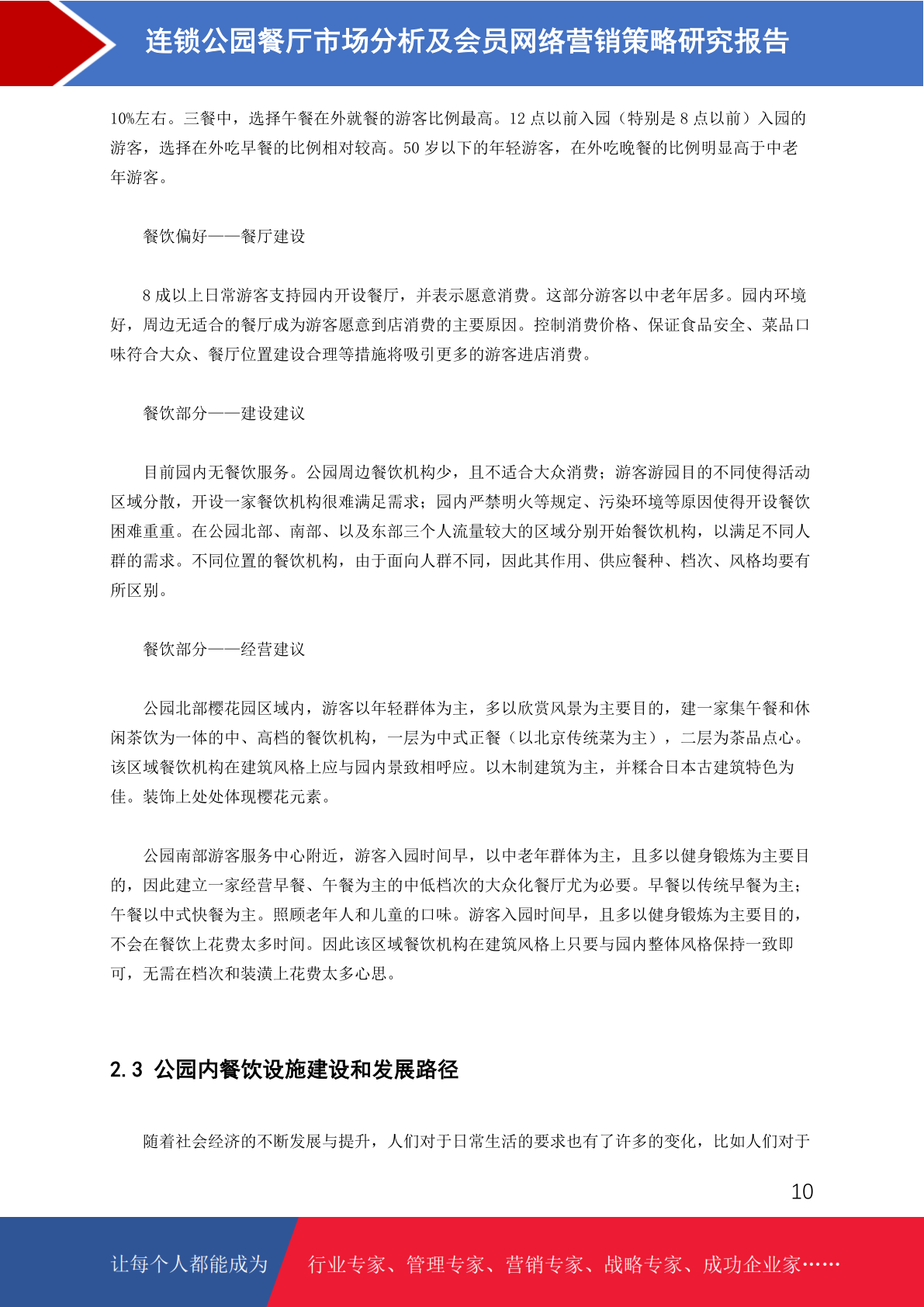 连锁公园餐厅市场分析及会员网络营销策略研究报告

10%左右。三餐中，选择午餐在外就餐的游客比例最高。12 点以前入园（特别是 8 点以前）入园的游客，选择在外吃早餐的比例相对较高。50 岁以下的年轻游客，在外吃晚餐的比例明显高于中老年游客。

餐饮偏好——餐厅建设

8 成以上日常游客支持园内开设餐厅，并表示愿意消费。这部分游客以中老年居多。园内环境好，周边无适合的餐厅成为游客愿意到店消费的主要原因。控制消费价格、保证食品安全、菜品口味符合大众、餐厅位置建设合理等措施将吸引更多的游客进店消费。

餐饮部分——建设建议

目前园内无餐饮服务。公园周边餐饮机构少，且不适合大众消费；游客游园目的不同使得活动区域分散，开设一家餐饮机构很难满足需求；园内严禁明火等规定、污染环境等原因使得开设餐饮困难重重。在公园北部、南部、以及东部三个人流量较大的区域分别开始餐饮机构，以满足不同人群的需求。不同位置的餐饮机构，由于面向人群不同，因此其作用、供应餐种、档次、风格均要有所区别。

餐饮部分——经营建议

公园北部樱花园区域内，游客以年轻群体为主，多以欣赏风景为主要目的，建一家集午餐和休闲茶饮为一体的中、高档的餐饮机构，一层为中式正餐（以北京传统菜为主），二层为茶品点心。该区域餐饮机构在建筑风格上应与园内景致相呼应。以木制建筑为主，并糅合日本古建筑特色为佳。装饰上处处体现樱花元素。

公园南部游客服务中心附近，游客入园时间早，以中老年群体为主，且多以健身锻炼为主要目的，因此建立一家经营早餐、午餐为主的中低档次的大众化餐厅尤为必要。早餐以传统早餐为主；午餐以中式快餐为主。照顾老年人和儿童的口味。游客入园时间早，且多以健身锻炼为主要目的，不会在餐饮上花费太多时间。因此该区域餐饮机构在建筑风格上只要与园内整体风格保持一致即可，无需在档次和装潢上花费太多心思。

2.3 公园内餐饮设施建设和发展路径

随着社会经济的不断发展与提升，人们对于日常生活的要求也有了许多的变化，比如人们对于

10

让每个人都能成为 行业专家、管理专家、营销专家、战略专家、成功企业家……